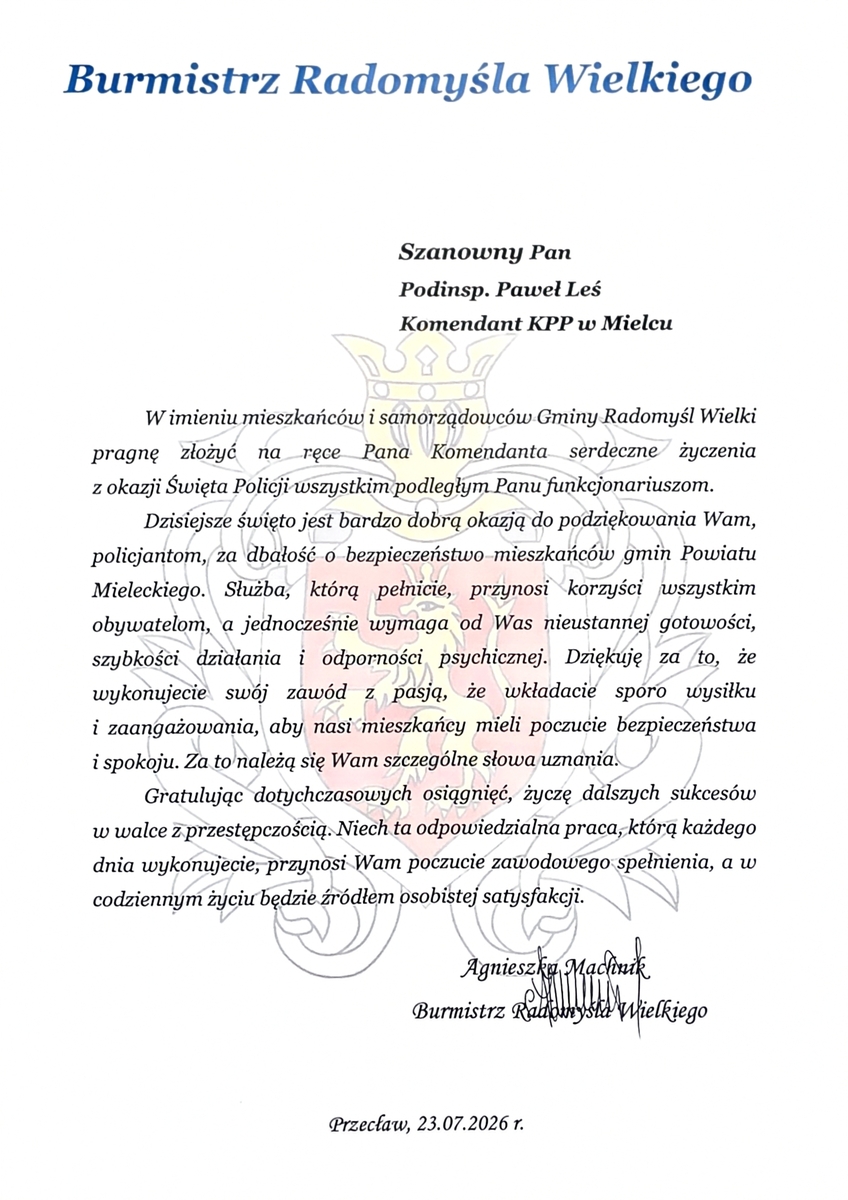 Burmistrz Radomyśla Wielkiego

Szanowny Pan
Podinsp. Paweł Leś
Komendant KPP w Mielcu

W imieniu mieszkańców i samorządowców Gminy Radomyśl Wielki pragnę złożyć na ręce Pana Komendanta serdeczne życzenia z okazji Święta Policji wszystkim podległym Panu funkcjonariuszom.

Dzisiejsze święto jest bardzo dobrą okazją do podziękowania Wam, policjantom, za dbałość o bezpieczeństwo mieszkańców gmin Powiatu Mieleckiego. Służba, którą pełnicie, przynosi korzyści wszystkim obywatelom, a jednocześnie wymaga od Was nieustannej gotowości, szybkości działania i odporności psychicznej. Dziękuję za to, że wykonujecie swój zawód z pasją, że wkładacie sporo wysiłku i zaangażowania, aby nasi mieszkańcy mieli poczucie bezpieczeństwa i spokoju. Za to należą się Wam szczególne słowa uznania.

Gratulując dotychczasowych osiągnięć, życzę dalszych sukcesów w walce z przestępczością. Niech ta odpowiedzialna praca, którą każdego dnia wykonujecie, przynosi Wam poczucie zawodowego spełnienia, a w codziennym życiu będzie źródłem osobistej satysfakcji.

Agnieszka Machnik
Burmistrz Radomyśla Wielkiego

Przecław, 23.07.2026 r.